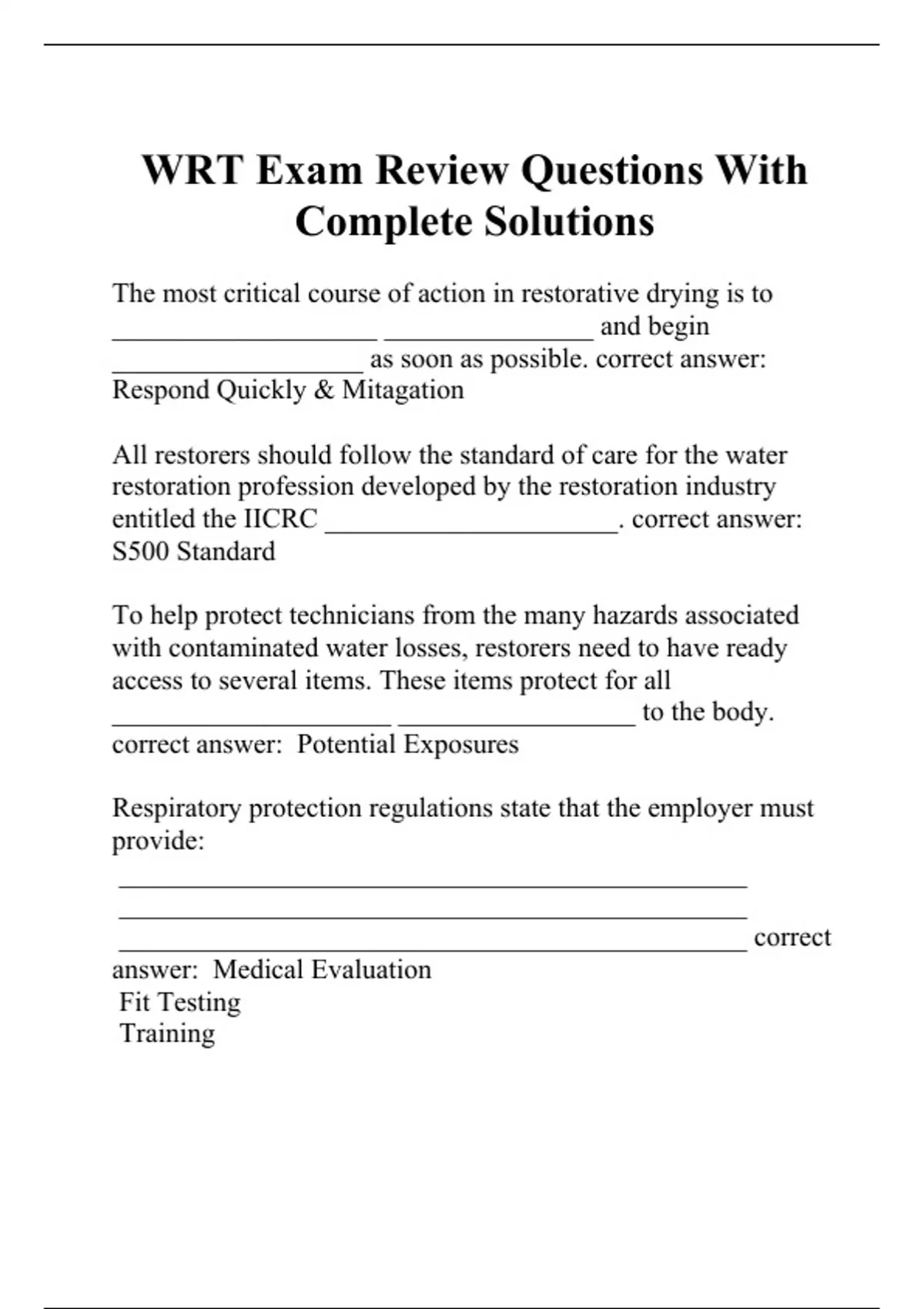 WRT Exam Review Questions With Complete Solutions

The most critical course of action in restorative drying is to ___________________ _______________ and begin __________________ as soon as possible. correct answer: Respond Quickly & Mitagation

All restorers should follow the standard of care for the water restoration profession developed by the restoration industry entitled the IICRC _____________________. correct answer: S500 Standard

To help protect technicians from the many hazards associated with contaminated water losses, restorers need to have ready access to several items. These items protect for all ____________________ _________________ to the body. correct answer: Potential Exposures

Respiratory protection regulations state that the employer must provide:
_____________________________________________
_____________________________________________
_____________________________________________ correct answer: Medical Evaluation
Fit Testing
Training